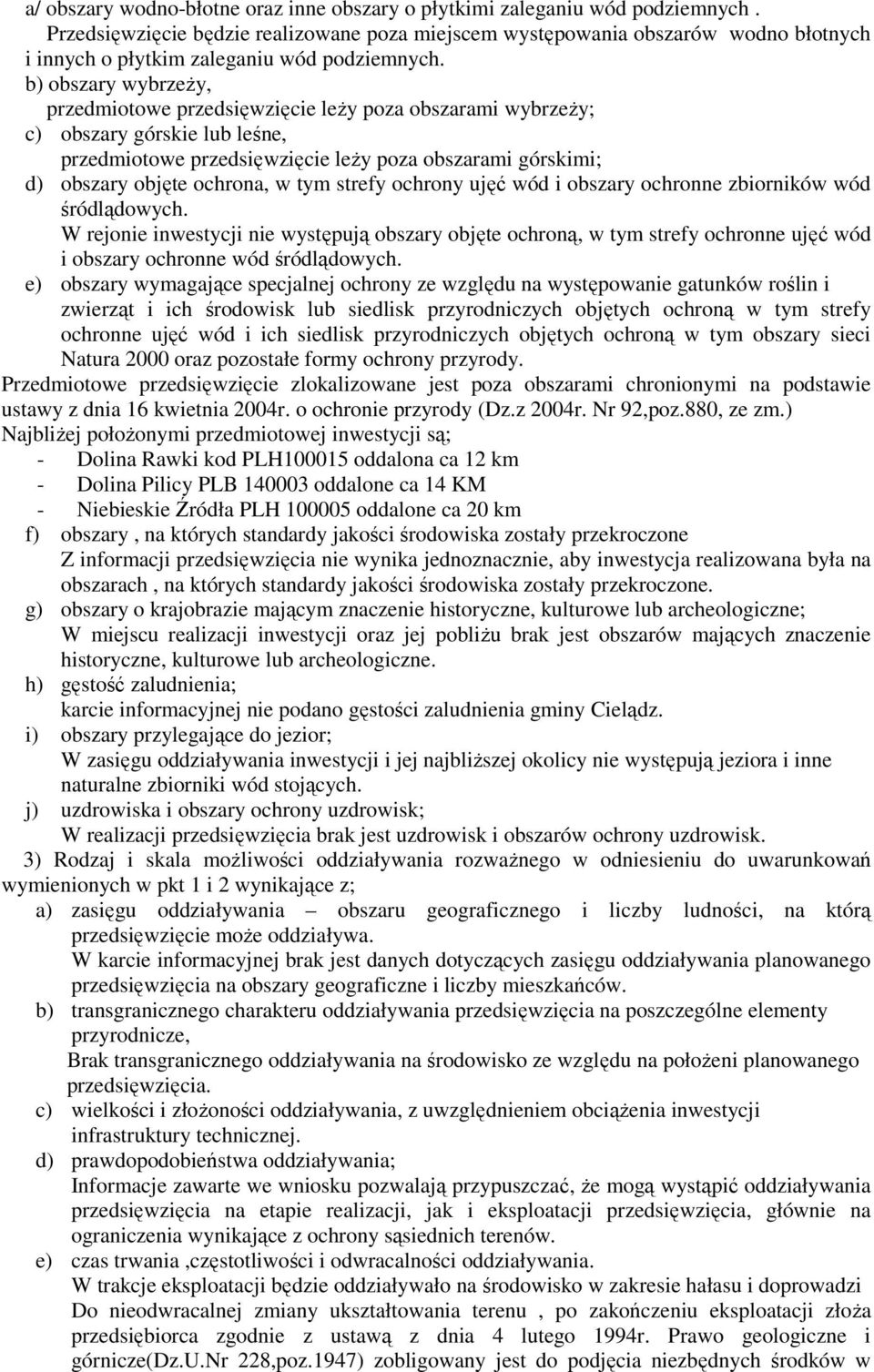 a/ obszary wodno-błotne oraz inne obszary o płytkimi zaleganiu wód podziemnych .
Przedsięwzięcie będzie realizowane poza miejscem występowania obszarów wodno błotnych i innych o płytkim zaleganiu wód podziemnych.
b) obszary wybrzeży,
przedmiotowe przedsięwzięcie leży poza obszarami wybrzeży;
c) obszary górskie lub leśne,
przedmiotowe przedsięwzięcie leży poza obszarami górskimi;
d) obszary objęte ochrona, w tym strefy ochrony ujęć wód i obszary ochronne zbiorników wód śródlądowych.
W rejonie inwestycji nie występują obszary objęte ochroną, w tym strefy ochronne ujęć wód i obszary ochronne wód śródlądowych.
e) obszary wymagające specjalnej ochrony ze względu na występowanie gatunków roślin i zwierząt i ich środowisk lub siedlisk przyrodniczych objętych ochroną w tym strefy ochronne ujęć wód i ich siedlisk przyrodniczych objętych ochroną w tym obszary sieci Natura 2000 oraz pozostałe formy ochrony przyrody.
Przedmiotowe przedsięwzięcie zlokalizowane jest poza obszarami chronionymi na podstawie ustawy z dnia 16 kwietnia 2004r. o ochronie przyrody (Dz.z 2004r. Nr 92,poz.880, ze zm.)
Najbliżej położonymi przedmiotowej inwestycji są;
- Dolina Rawki kod PLH100015 oddalona ca 12 km
- Dolina Pilicy PLB 140003 oddalone ca 14 KM
- Niebieskie Źródła PLH 100005 oddalone ca 20 km
f) obszary , na których standardy jakości środowiska zostały przekroczone
Z informacji przedsięwzięcia nie wynika jednoznacznie, aby inwestycja realizowana była na obszarach , na których standardy jakości środowiska zostały przekroczone.
g) obszary o krajobrazie mającym znaczenie historyczne, kulturowe lub archeologiczne;
W miejscu realizacji inwestycji oraz jej pobliżu brak jest obszarów mających znaczenie historyczne, kulturowe lub archeologiczne.
h) gęstość zaludnienia;
karcie informacyjnej nie podano gęstości zaludnienia gminy Cielądz.
i) obszary przylegające do jezior;
W zasięgu oddziaływania inwestycji i jej najbliższej okolicy nie występują jeziora i inne naturalne zbiorniki wód stojących.
j) uzdrowiska i obszary ochrony uzdrowisk;
W realizacji przedsięwzięcia brak jest uzdrowisk i obszarów ochrony uzdrowisk.
3) Rodzaj i skala możliwości oddziaływania rozważnego w odniesieniu do uwarunkowań wymienionych w pkt 1 i 2 wynikające z;
a) zasięgu oddziaływania – obszaru geograficznego i liczby ludności, na którą przedsięwzięcie może oddziaływa.
W karcie informacyjnej brak jest danych dotyczących zasięgu oddziaływania planowanego przedsięwzięcia na obszary geograficzne i liczby mieszkańców.
b) transgranicznego charakteru oddziaływania przedsięwzięcia na poszczególne elementy przyrodnicze,
Brak transgranicznego oddziaływania na środowisko ze względu na położeni planowanego przedsięwzięcia.
c) wielkości i złożoności oddziaływania, z uwzględnieniem obciążenia inwestycji infrastruktury technicznej.
d) prawdopodobieństwa oddziaływania;
Informacje zawarte we wniosku pozwalają przypuszczać, że mogą wystąpić oddziaływania przedsięwzięcia na etapie realizacji, jak i eksploatacji przedsięwzięcia, głównie na ograniczenia wynikające z ochrony sąsiednich terenów.
e) czas trwania ,częstotliwości i odwracalności oddziaływania.
W trakcje eksploatacji będzie oddziaływało na środowisko w zakresie hałasu i doprowadzi Do nieodwracalnej zmiany ukształtowania terenu , po zakończeniu eksploatacji złoża przedsiębiorca zgodnie z ustawą z dnia 4 lutego 1994r. Prawo geologiczne i górnicze(Dz.U.Nr 228,poz.1947) zobligowany jest do podjęcia niezbędnych środków w